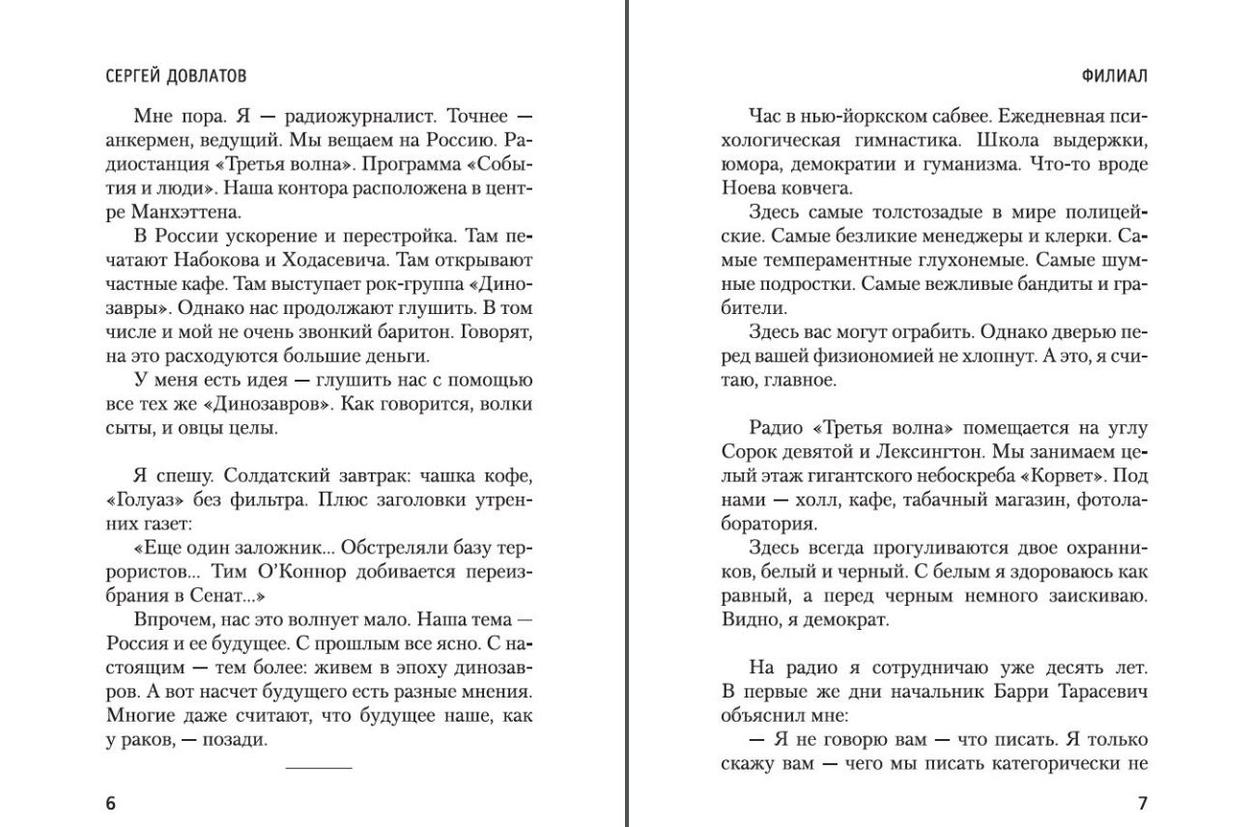 СЕРГЕЙ ДОВЛАТОВ

Мне пора. Я — радиожурналист. Точнее — анкермен, ведущий. Мы вещаем на Россию. Радиостанция «Третья волна». Программа «События и люди». Наша контора расположена в центре Манхэттена.

В России ускорение и перестройка. Там печатают Набокова и Ходасевича. Там открывают частные кафе. Там выступает рок-группа «Динозавры». Однако нас продолжают глушить. В том числе и мой не очень звонкий баритон. Говорят, на это расходуются большие деньги.

У меня есть идея — глушить нас с помощью все тех же «Динозавров». Как говорится, волки сыты, и овцы целы.

Я спешу. Солдатский завтрак: чашка кофе, «Голуаз» без фильтра. Плюс заголовки утренних газет:

«Еще один заложник... Обстреляли базу террористов... Тим О'Коннор добивается переизбрания в Сенат...»

Впрочем, нас это волнует мало. Наша тема — Россия и ее будущее. С прошлым все ясно. С настоящим — тем более: живем в эпоху динозавров. А вот насчет будущего есть разные мнения. Многие даже считают, что будущее наше, как у раков, — позади.

6

ФИЛИАЛ

Час в нью-йоркском сабвее. Ежедневная психологическая гимнастика. Школа выдержки, юмора, демократии и гуманизма. Что-то вроде Ноева ковчега.

Здесь самые толстозадые в мире полицейские. Самые безликие менеджеры и клерки. Самые темпераментные глухонемые. Самые шумные подростки. Самые вежливые бандиты и грабители.

Здесь вас могут ограбить. Однако дверью перед вашей физиономией не хлопнут. А это, я считаю, главное.

Радио «Третья волна» помещается на углу Сорок девятой и Лексингтон. Мы занимаем целый этаж гигантского небоскреба «Корвет». Под нами — холл, кафе, табачный магазин, фотолаборатория.

Здесь всегда прогуливаются двое охранников, белый и черный. С белым я здороваюсь как равный, а перед черным немного заискиваю. Видно, я демократ.

На радио я сотрудничаю уже десять лет. В первые же дни начальник Барри Тарасевич объяснил мне:

— Я не говорю вам — что писать. Я только скажу вам — чего мы писать категорически не

7